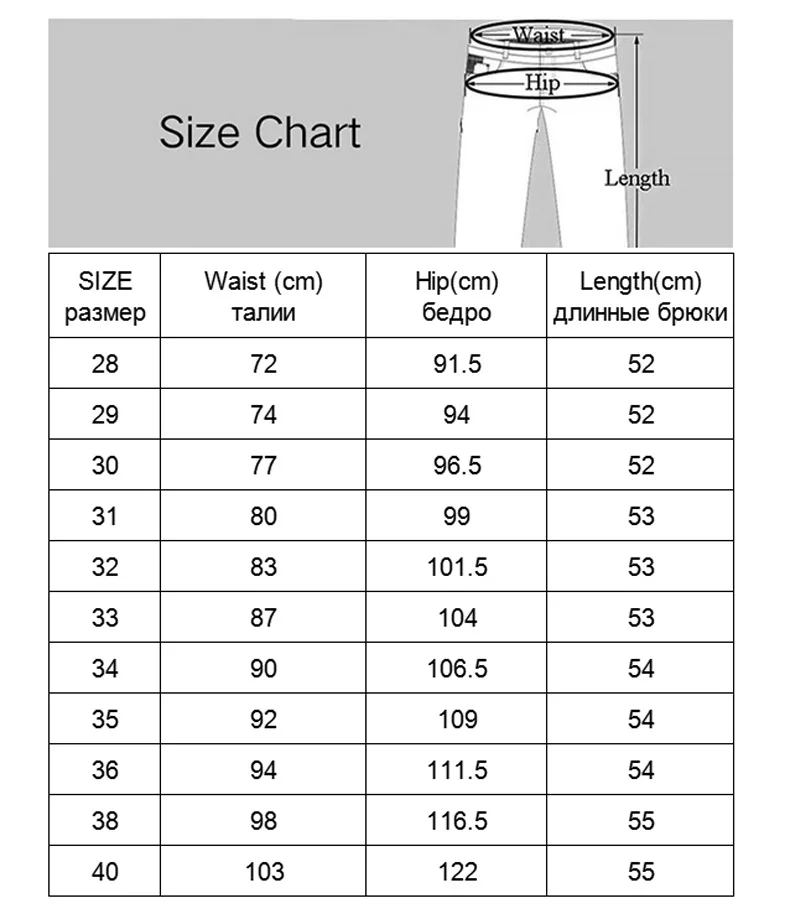 Size Chart

Waist
Hip
Length

| SIZE размер | Waist (cm) талии | Hip(cm) бедро | Length(cm) длинные брюки |
|---|---|---|---|
| 28 | 72 | 91.5 | 52 |
| 29 | 74 | 94 | 52 |
| 30 | 77 | 96.5 | 52 |
| 31 | 80 | 99 | 53 |
| 32 | 83 | 101.5 | 53 |
| 33 | 87 | 104 | 53 |
| 34 | 90 | 106.5 | 54 |
| 35 | 92 | 109 | 54 |
| 36 | 94 | 111.5 | 54 |
| 38 | 98 | 116.5 | 55 |
| 40 | 103 | 122 | 55 |